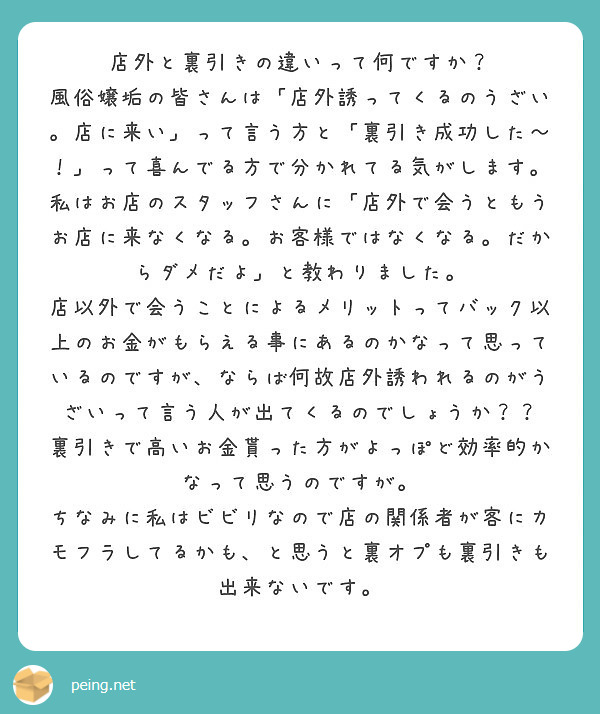 店外と裏引きの違いって何ですか？
風俗嬢垢の皆さんは「店外誘ってくるのうざい。店に来い」って言う方と「裏引き成功した〜！」って喜んでる方で分かれてる気がします。
私はお店のスタッフさんに「店外で会うともうお店に来なくなる。お客様ではなくなる。だからダメだよ」と教わりました。
店以外で会うことによるメリットってバック以上のお金がもらえる事にあるのかなって思っているのですが、ならば何故店外誘われるのがうざいって言う人が出てくるのでしょうか？？
裏引きで高いお金貰った方がよっぽど効率的かなって思うのですが。
ちなみに私はビビリなので店の関係者が客にカモフラしてるかも、と思うと裏オプも裏引きも出来ないです。

peing.net